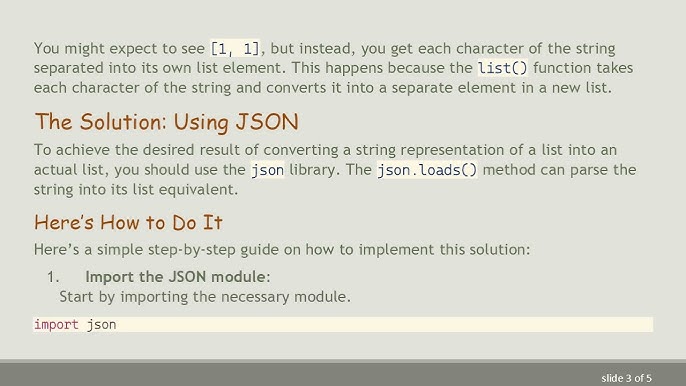 You might expect to see [1, 1], but instead, you get each character of the string separated into its own list element. This happens because the list() function takes each character of the string and converts it into a separate element in a new list.

The Solution: Using JSON

To achieve the desired result of converting a string representation of a list into an actual list, you should use the json library. The json.loads() method can parse the string into its list equivalent.

Here's How to Do It

Here's a simple step-by-step guide on how to implement this solution:

1. Import the JSON module:
Start by importing the necessary module.

import json

slide 3 of 5